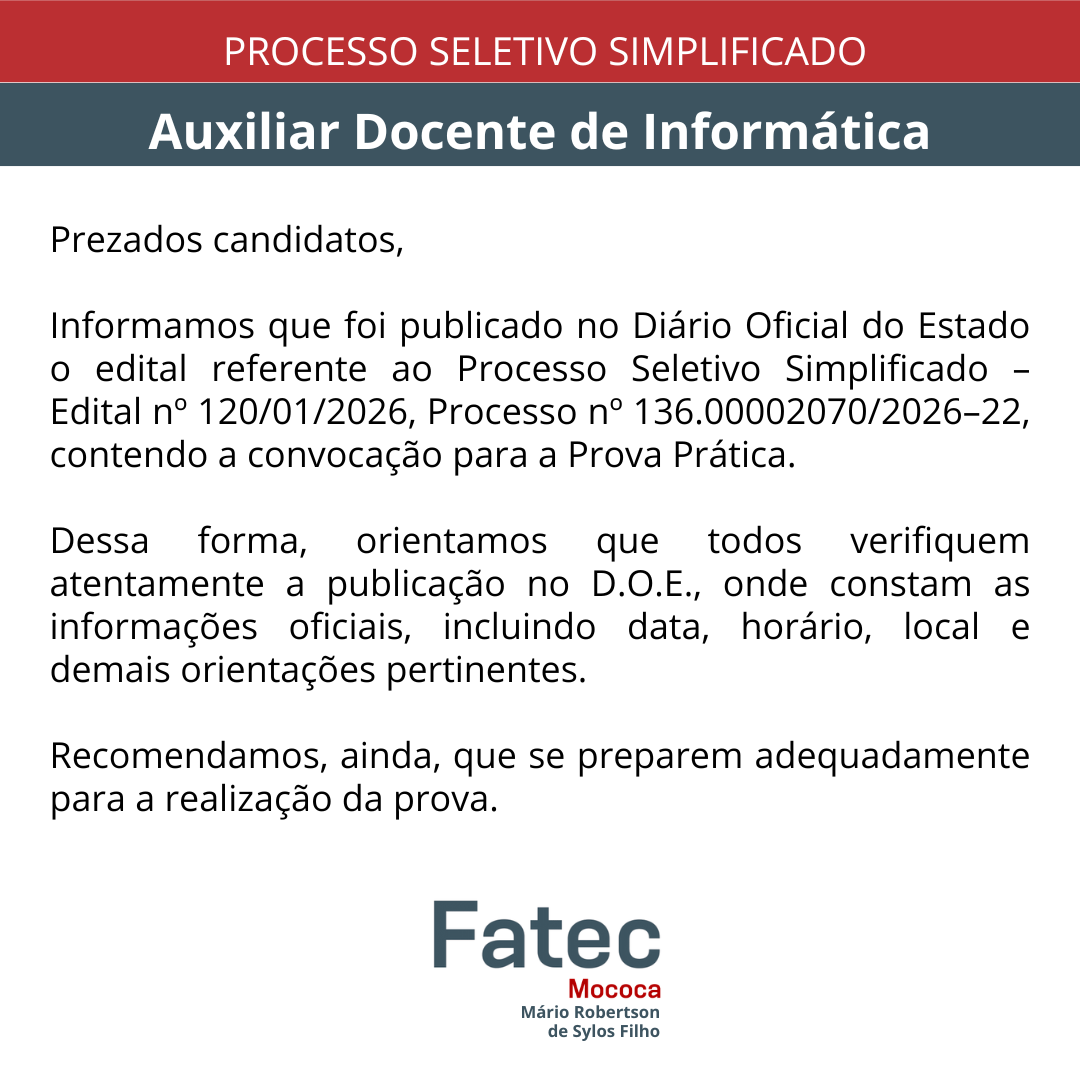 PROCESSO SELETIVO SIMPLIFICADO

Auxiliar Docente de Informática

Prezados candidatos,

Informamos que foi publicado no Diário Oficial do Estado o edital referente ao Processo Seletivo Simplificado – Edital nº 120/01/2026, Processo nº 136.00002070/2026–22, contendo a convocação para a Prova Prática.

Dessa forma, orientamos que todos verifiquem atentamente a publicação no D.O.E., onde constam as informações oficiais, incluindo data, horário, local e demais orientações pertinentes.

Recomendamos, ainda, que se preparem adequadamente para a realização da prova.

Fatec
Mococa
Mário Robertson
de Sylos Filho